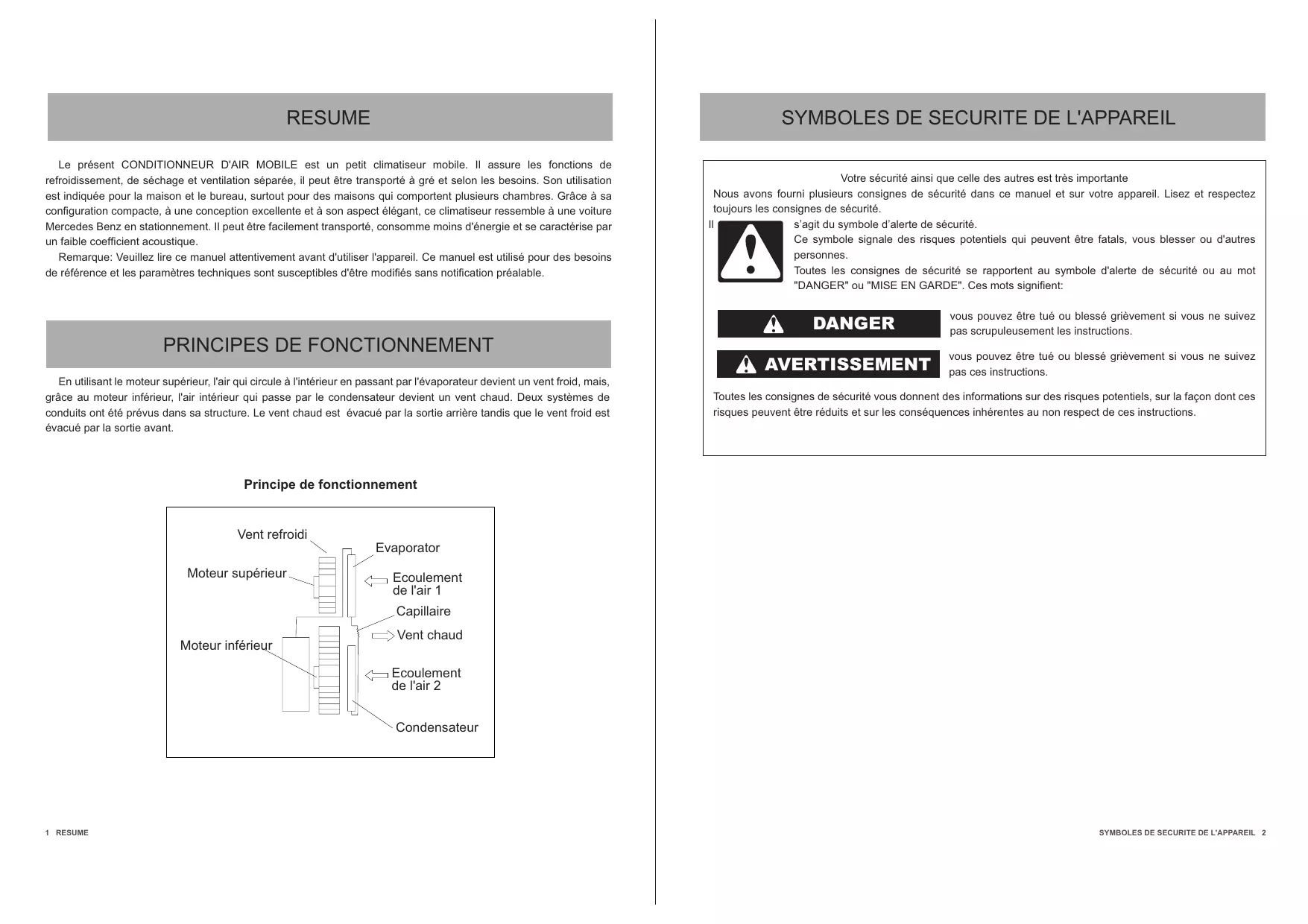 RESUME

Le présent CONDITIONNEUR D'AIR MOBILE est un petit climatiseur mobile. Il assure les fonctions de refroidissement, de séchage et ventilation séparée, il peut être transporté à gré et selon les besoins. Son utilisation est indiquée pour la maison et le bureau, surtout pour des maisons qui comportent plusieurs chambres. Grâce à sa configuration compacte, à une conception excellente et à son aspect élégant, ce climatiseur ressemble à une voiture Mercedes Benz en stationnement. Il peut être facilement transporté, consomme moins d'énergie et se caractérise par un faible coefficient acoustique.

Remarque: Veuillez lire ce manuel attentivement avant d'utiliser l'appareil. Ce manuel est utilisé pour des besoins de référence et les paramètres techniques sont susceptibles d'être modifiés sans notification préalable.

PRINCIPES DE FONCTIONNEMENT

En utilisant le moteur supérieur, l'air qui circule à l'intérieur en passant par l'évaporateur devient un vent froid, mais, grâce au moteur inférieur, l'air intérieur qui passe par le condensateur devient un vent chaud. Deux systèmes de conduits ont été prévus dans sa structure. Le vent chaud est évacué par la sortie arrière tandis que le vent froid est évacué par la sortie avant.

Principe de fonctionnement

Vent refroidi
Evaporator
Moteur supérieur
Ecoulement de l'air 1
Capillaire
Vent chaud
Moteur inférieur
Ecoulement de l'air 2
Condensateur

1 RESUME

SYMBOLES DE SECURITE DE L'APPAREIL

Votre sécurité ainsi que celle des autres est très importante

Nous avons fourni plusieurs consignes de sécurité dans ce manuel et sur votre appareil. Lisez et respectez toujours les consignes de sécurité.

Il s'agit du symbole d'alerte de sécurité.
Ce symbole signale des risques potentiels qui peuvent être fatals, vous blesser ou d'autres personnes.
Toutes les consignes de sécurité se rapportent au symbole d'alerte de sécurité ou au mot "DANGER" ou "MISE EN GARDE". Ces mots signifient:

DANGER vous pouvez être tué ou blessé grièvement si vous ne suivez pas scrupuleusement les instructions.

AVERTISSEMENT vous pouvez être tué ou blessé grièvement si vous ne suivez pas ces instructions.

Toutes les consignes de sécurité vous donnent des informations sur des risques potentiels, sur la façon dont ces risques peuvent être réduits et sur les conséquences inhérentes au non respect de ces instructions.

SYMBOLES DE SECURITE DE L'APPAREIL 2